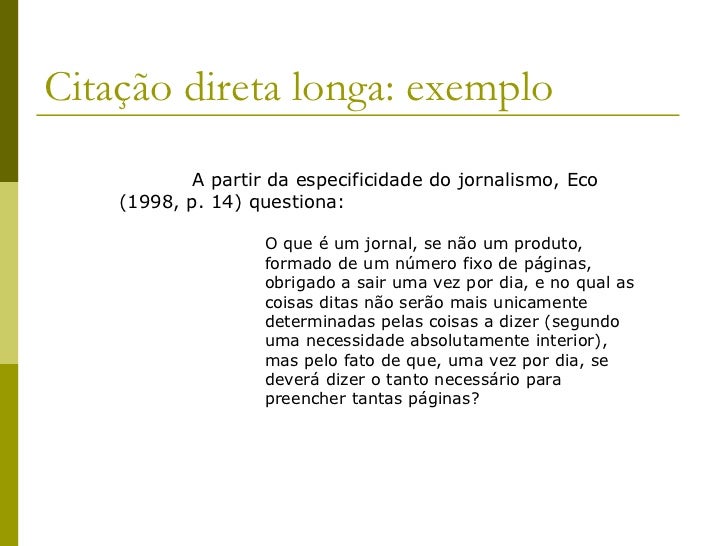 Citação direta longa: exemplo

A partir da especificidade do jornalismo, Eco (1998, p. 14) questiona:

O que é um jornal, se não um produto, formado de um número fixo de páginas, obrigado a sair uma vez por dia, e no qual as coisas ditas não serão mais unicamente determinadas pelas coisas a dizer (segundo uma necessidade absolutamente interior), mas pelo fato de que, uma vez por dia, se deverá dizer o tanto necessário para preencher tantas páginas?